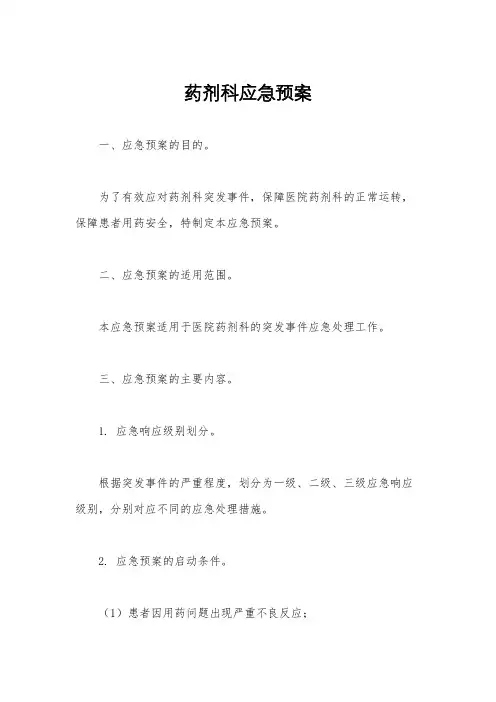 药剂科应急预案

一、应急预案的目的。

为了有效应对药剂科突发事件，保障医院药剂科的正常运转，保障患者用药安全，特制定本应急预案。

二、应急预案的适用范围。

本应急预案适用于医院药剂科的突发事件应急处理工作。

三、应急预案的主要内容。

1. 应急响应级别划分。

根据突发事件的严重程度，划分为一级、二级、三级应急响应级别，分别对应不同的应急处理措施。

2. 应急预案的启动条件。

（1）患者因用药问题出现严重不良反应；